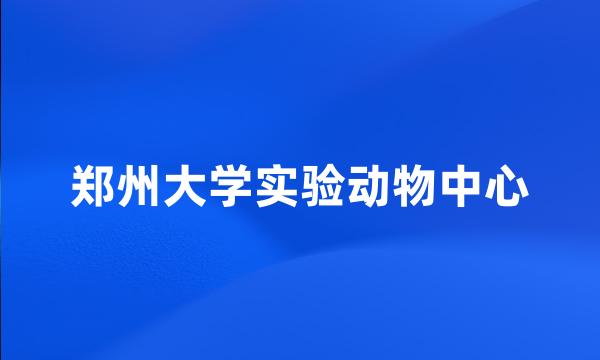 郑州大学实验动物中心